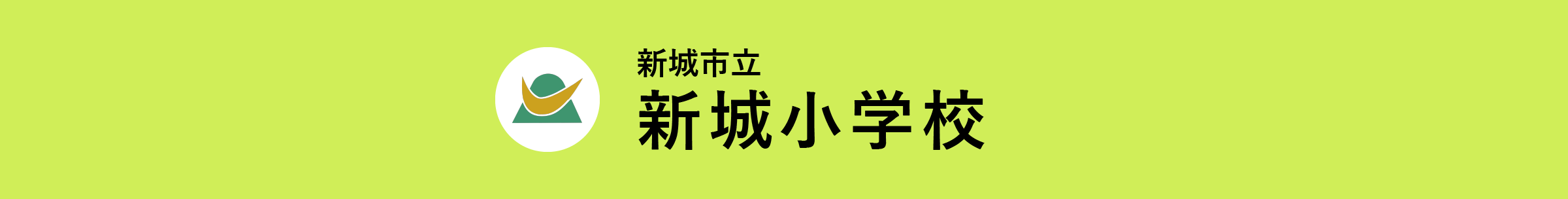 新城市立
新城小学校